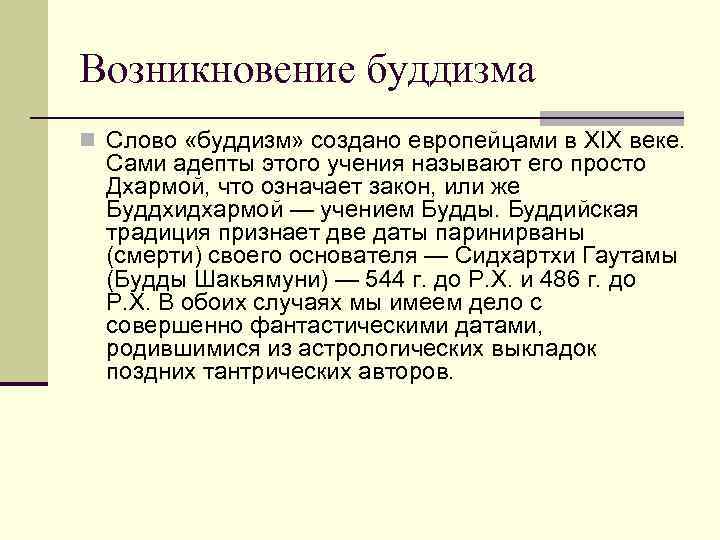 Возникновение буддизма

Слово «буддизм» создано европейцами в XIX веке. Сами адепты этого учения называют его просто Дхармой, что означает закон, или же Буддхидхармой — учением Будды. Буддийская традиция признает две даты паринирваны (смерти) своего основателя — Сидхартхи Гаутамы (Будды Шакьямуни) — 544 г. до Р.Х. и 486 г. до Р.Х. В обоих случаях мы имеем дело с совершенно фантастическими датами, родившимися из астрологических выкладок поздних тантрических авторов.